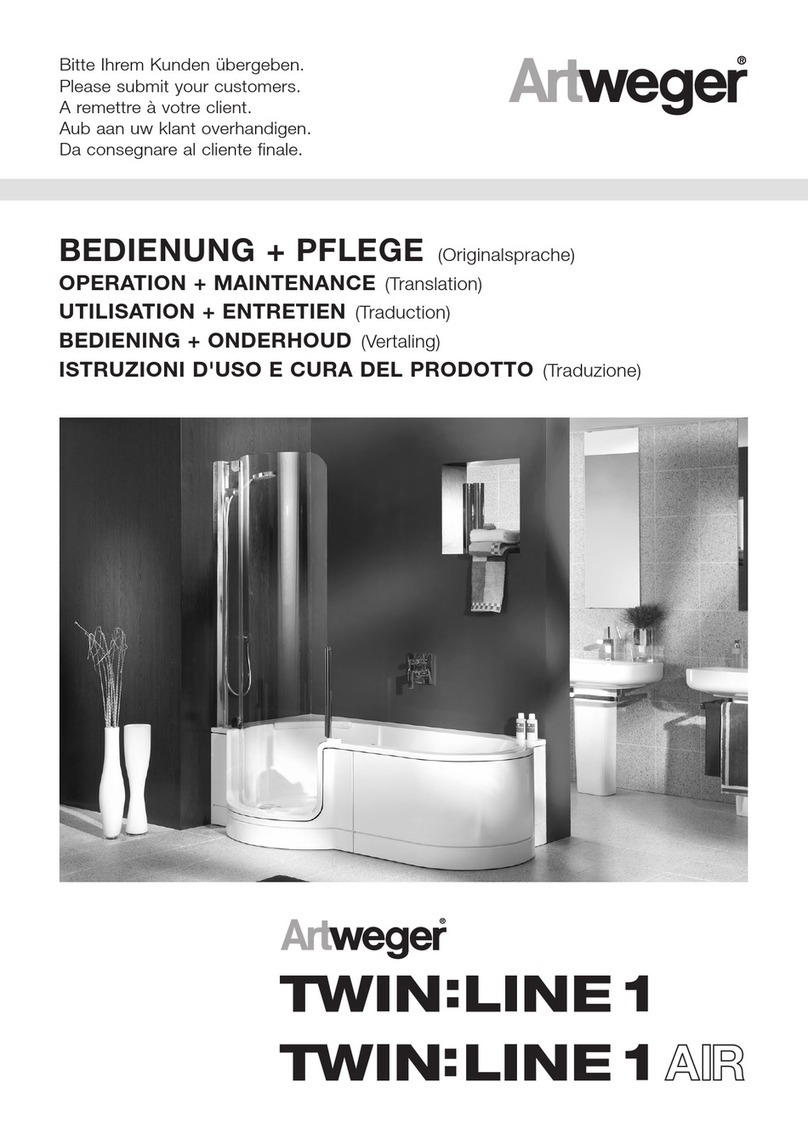 Bitte Ihrem Kunden übergeben.
Please submit your customers.
A remettre à votre client.
Aub aan uw klant overhandigen.
Da consegnare al cliente finale.

Artweger®

BEDIENUNG + PFLEGE (Originalsprache)
OPERATION + MAINTENANCE (Translation)
UTILISATION + ENTRETIEN (Traduction)
BEDIENING + ONDERHOUD (Vertaling)
ISTRUZIONI D'USO E CURA DEL PRODOTTO (Traduzione)

Artweger®
TWIN:LINE 1
TWIN:LINE 1 AIR